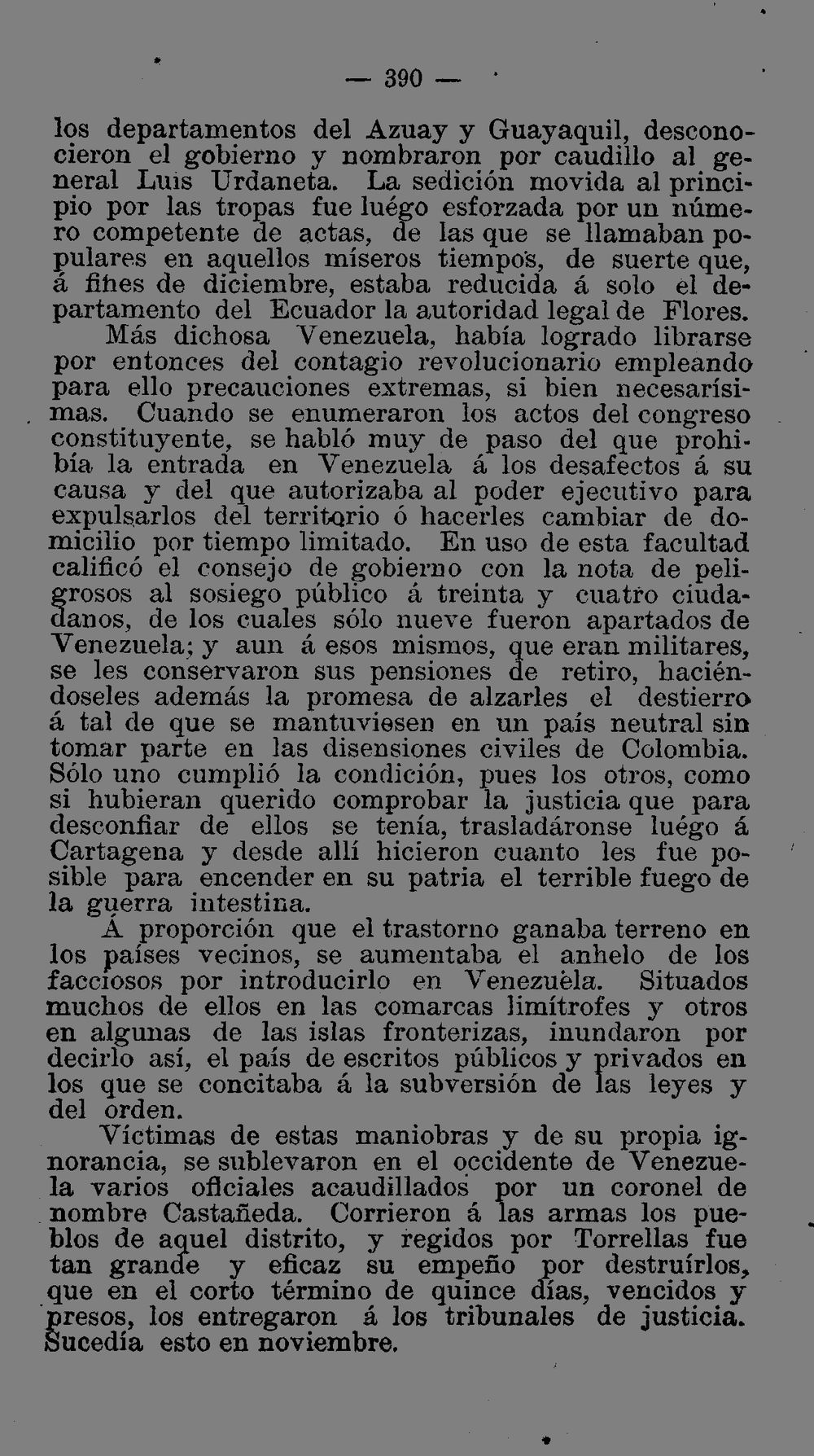 — 390 —

los departamentos del Azuay y Guayaquil, desconocieron el gobierno y nombraron por caudillo al general Luis Urdaneta. La sedición movida al principio por las tropas fue luégo esforzada por un número competente de actas, de las que se llamaban populares en aquellos míseros tiempos, de suerte que, á fines de diciembre, estaba reducida á solo el departamento del Ecuador la autoridad legal de Flores.

Más dichosa Venezuela, había logrado librarse por entonces del contagio revolucionario empleando para ello precauciones extremas, si bien necesarísimas. Cuando se enumeraron los actos del congreso constituyente, se habló muy de paso del que prohibía la entrada en Venezuela á los desafectos á su causa y del que autorizaba al poder ejecutivo para expulsarlos del territorio ó hacerles cambiar de domicilio por tiempo limitado. En uso de esta facultad calificó el consejo de gobierno con la nota de peligrosos al sosiego público á treinta y cuatro ciudadanos, de los cuales sólo nueve fueron apartados de Venezuela; y aun á esos mismos, que eran militares, se les conservaron sus pensiones de retiro, haciéndoseles además la promesa de alzarles el destierro á tal de que se mantuviesen en un país neutral sin tomar parte en las disensiones civiles de Colombia. Sólo uno cumplió la condición, pues los otros, como si hubieran querido comprobar la justicia que para desconfiar de ellos se tenía, trasladáronse luégo á Cartagena y desde allí hicieron cuanto les fue posible para encender en su patria el terrible fuego de la guerra intestina.

Á proporción que el trastorno ganaba terreno en los países vecinos, se aumentaba el anhelo de los facciosos por introducirlo en Venezuèla. Situados muchos de ellos en las comarcas limítrofes y otros en algunas de las islas fronterizas, inundaron por decirlo así, el país de escritos públicos y privados en los que se concitaba á la subversión de las leyes y del orden.

Víctimas de estas maniobras y de su propia ignorancia, se sublevaron en el occidente de Venezuela varios oficiales acaudillados por un coronel de nombre Castañeda. Corrieron á las armas los pueblos de aquel distrito, y regidos por Torrellas fue tan grande y eficaz su empeño por destruírlos, que en el corto término de quince días, vencidos y presos, los entregaron á los tribunales de justicia. Sucedía esto en noviembre.